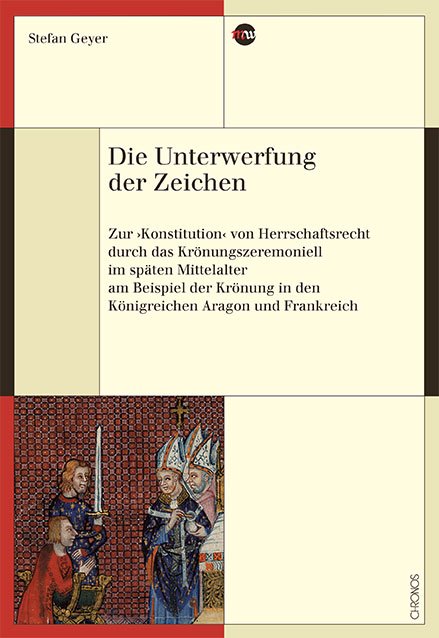 Stefan Geyer

mw

Die Unterwerfung der Zeichen

Zur ›Konstitution‹ von Herrschaftsrecht durch das Krönungszeremoniell im späten Mittelalter am Beispiel der Krönung in den Königreichen Aragon und Frankreich

CHRONOS